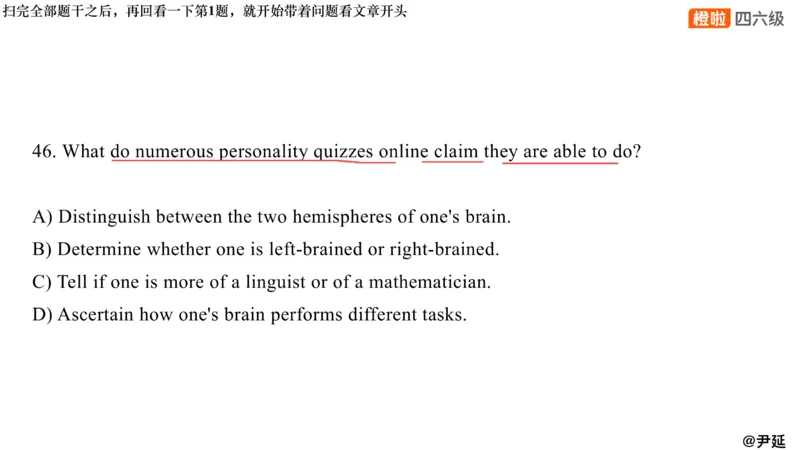 扫完全部题干之后，再回看一下第1题，就开始带着问题看文章开头

橙啦 四六级

46. What do numerous personality quizzes online claim they are able to do?

A) Distinguish between the two hemispheres of one's brain.
B) Determine whether one is left-brained or right-brained.
C) Tell if one is more of a linguist or of a mathematician.
D) Ascertain how one's brain performs different tasks.

@尹延